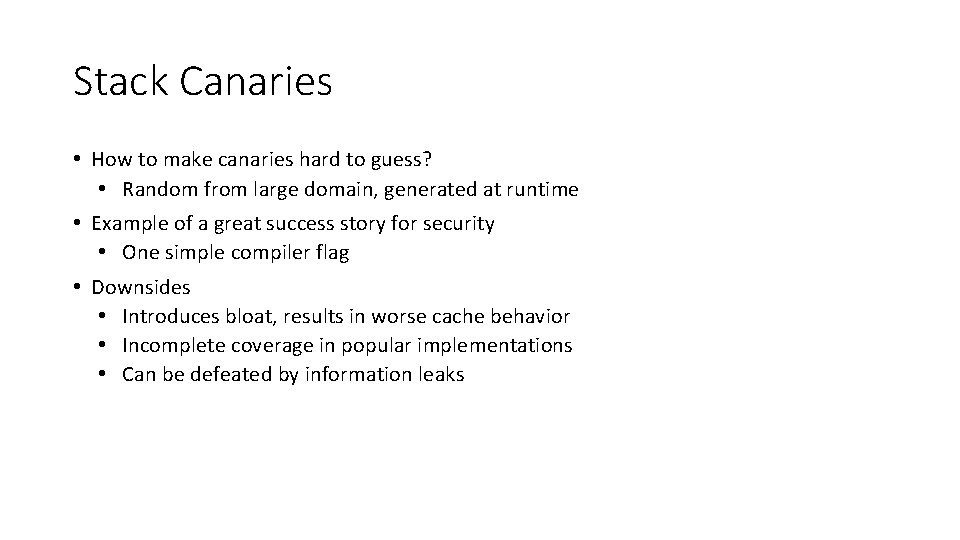 Stack Canaries

• How to make canaries hard to guess?
  • Random from large domain, generated at runtime
• Example of a great success story for security
  • One simple compiler flag
• Downsides
  • Introduces bloat, results in worse cache behavior
  • Incomplete coverage in popular implementations
  • Can be defeated by information leaks